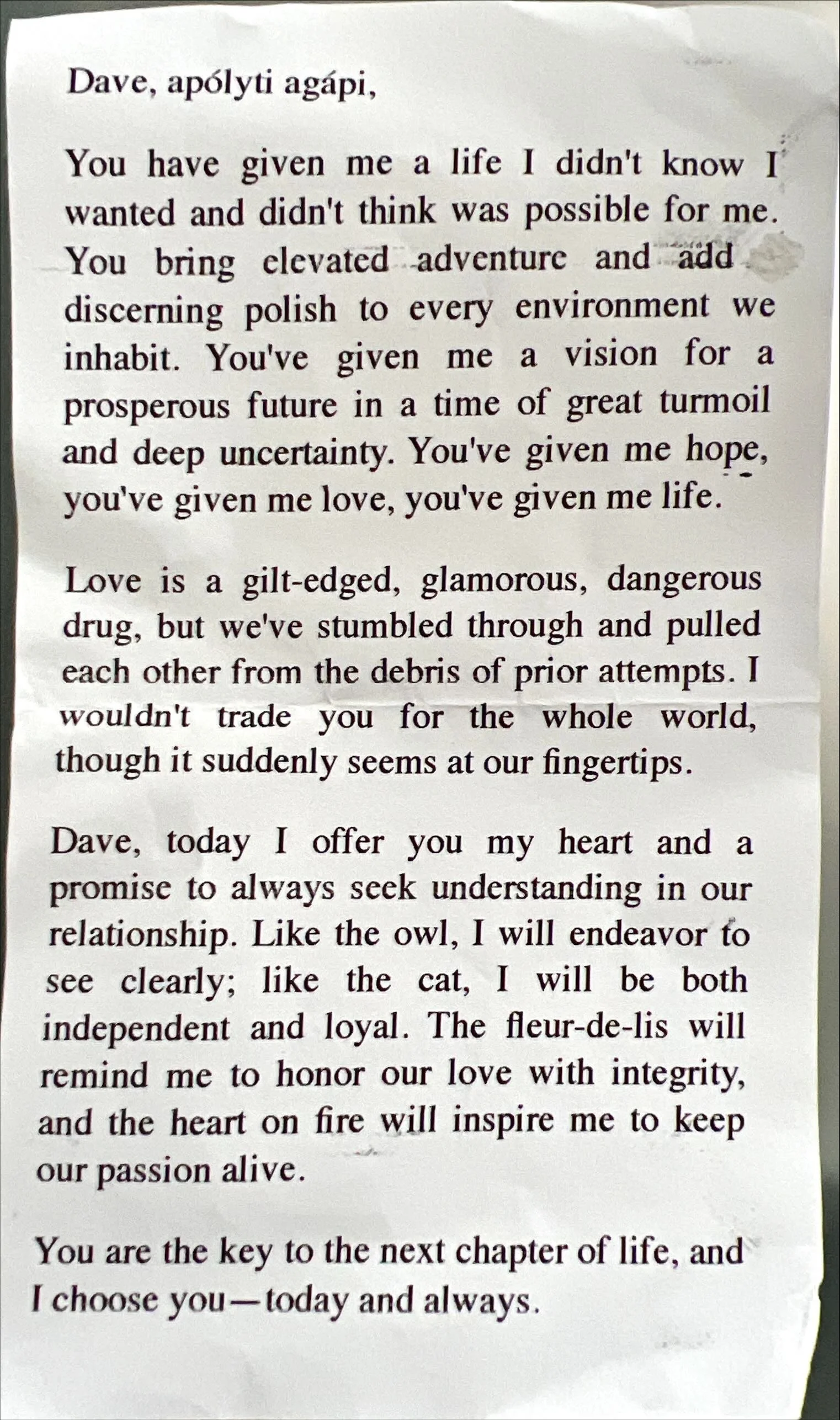 Dave, apólyti agápi,

You have given me a life I didn't know I wanted and didn't think was possible for me. You bring elevated adventure and add discerning polish to every environment we inhabit. You've given me a vision for a prosperous future in a time of great turmoil and deep uncertainty. You've given me hope, you've given me love, you've given me life.

Love is a gilt-edged, glamorous, dangerous drug, but we've stumbled through and pulled each other from the debris of prior attempts. I wouldn't trade you for the whole world, though it suddenly seems at our fingertips.

Dave, today I offer you my heart and a promise to always seek understanding in our relationship. Like the owl, I will endeavor to see clearly; like the cat, I will be both independent and loyal. The fleur-de-lis will remind me to honor our love with integrity, and the heart on fire will inspire me to keep our passion alive.

You are the key to the next chapter of life, and I choose you—today and always.